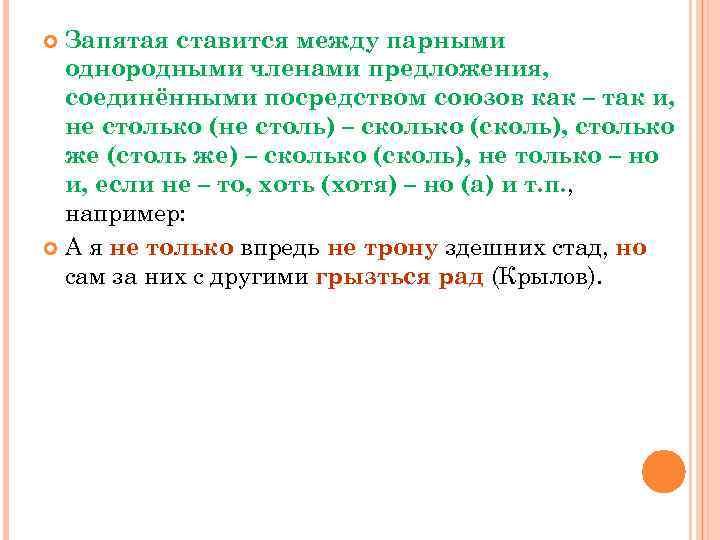 Запятая ставится между парными однородными членами предложения, соединёнными посредством союзов как – так и, не столько (не столь) – сколько (сколь), столько же (столь же) – сколько (сколь), не только – но и, если не – то, хоть (хотя) – но (а) и т.п., например:

А я не только впредь не трону здешних стад, но сам за них с другими грызться рад (Крылов).